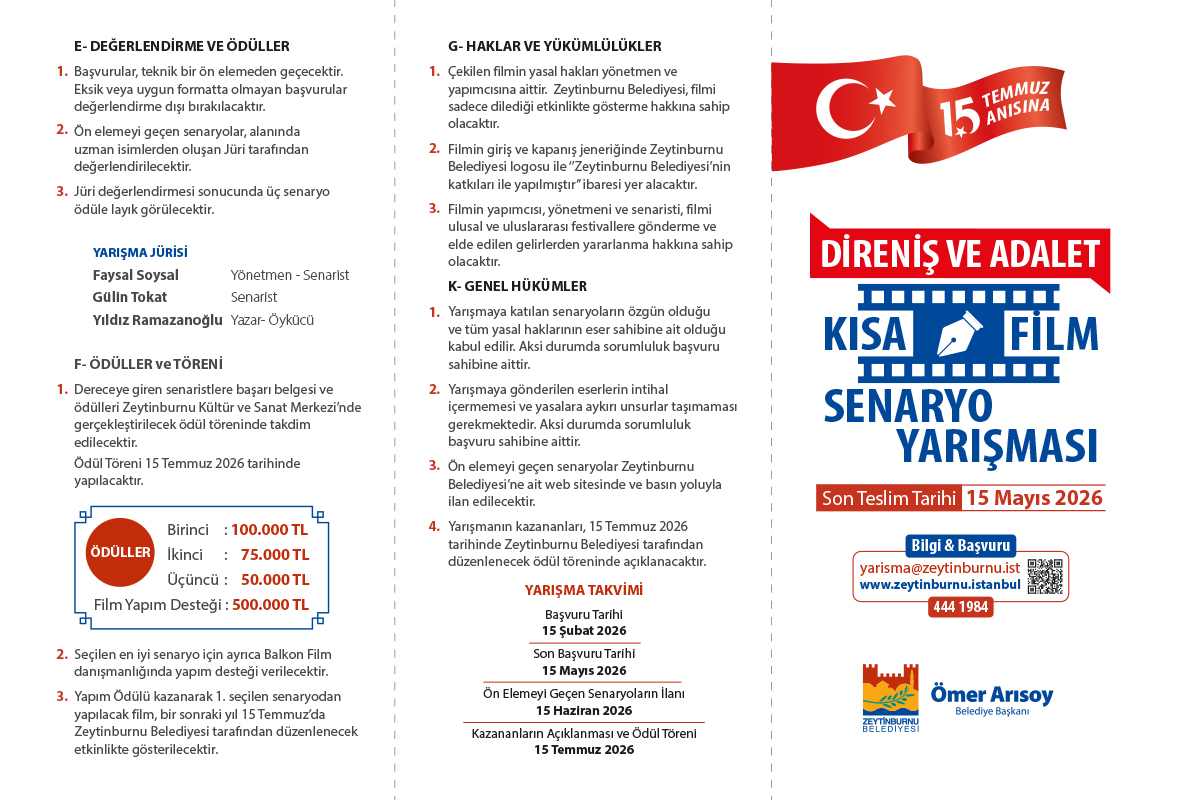 E- DEĞERLENDİRME VE ÖDÜLLER

1. Başvurular, teknik bir ön elemeden geçecektir. Eksik veya uygun formatta olmayan başvurular değerlendirme dışı bırakılacaktır.

2. Ön elemeyi geçen senaryolar, alanında uzman isimlerden oluşan Jüri tarafından değerlendirilecektir.

3. Jüri değerlendirmesi sonucunda üç senaryo ödüle layık görülecektir.

YARIŞMA JÜRİSİ

| Faysal Soysal | Yönetmen - Senarist |
|---|---|
| Gülin Tokat | Senarist |
| Yıldız Ramazanoğlu | Yazar- Öykücü |

F- ÖDÜLLER ve TÖRENİ

1. Dereceye giren senaristlere başarı belgesi ve ödülleri Zeytinburnu Kültür ve Sanat Merkezi'nde gerçekleştirilecek ödül töreninde takdim edilecektir.

Ödül Töreni 15 Temmuz 2026 tarihinde yapılacaktır.

ÖDÜLLER
Birinci : 100.000 TL
İkinci : 75.000 TL
Üçüncü : 50.000 TL
Film Yapım Desteği : 500.000 TL

2. Seçilen en iyi senaryo için ayrıca Balkon Film danışmanlığında yapım desteği verilecektir.

3. Yapım Ödülü kazanarak 1. seçilen senaryodan yapılacak film, bir sonraki yıl 15 Temmuz'da Zeytinburnu Belediyesi tarafından düzenlenecek etkinlikte gösterilecektir.

G- HAKLAR VE YÜKÜMLÜLÜKLER

1. Çekilen filmin yasal hakları yönetmen ve yapımcısına aittir. Zeytinburnu Belediyesi, filmi sadece dilediği etkinlikte gösterme hakkına sahip olacaktır.

2. Filmin giriş ve kapanış jeneriğinde Zeytinburnu Belediyesi logosu ile "Zeytinburnu Belediyesi'nin katkıları ile yapılmıştır" ibaresi yer alacaktır.

3. Filmin yapımcısı, yönetmeni ve senaristi, filmi ulusal ve uluslararası festivallere gönderme ve elde edilen gelirlerden yararlanma hakkına sahip olacaktır.

K- GENEL HÜKÜMLER

1. Yarışmaya katılan senaryoların özgün olduğu ve tüm yasal haklarının eser sahibine ait olduğu kabul edilir. Aksi durumda sorumluluk başvuru sahibine aittir.

2. Yarışmaya gönderilen eserlerin intihal içermemesi ve yasalara aykırı unsurlar taşımaması gerekmektedir. Aksi durumda sorumluluk başvuru sahibine aittir.

3. Ön elemeyi geçen senaryolar Zeytinburnu Belediyesi'ne ait web sitesinde ve basın yoluyla ilan edilecektir.

4. Yarışmanın kazananları, 15 Temmuz 2026 tarihinde Zeytinburnu Belediyesi tarafından düzenlenecek ödül töreninde açıklanacaktır.

YARIŞMA TAKVİMİ
Başvuru Tarihi
15 Şubat 2026
Son Başvuru Tarihi
15 Mayıs 2026
Ön Elemeyi Geçen Senaryoların İlanı
15 Haziran 2026
Kazananların Açıklanması ve Ödül Töreni
15 Temmuz 2026

15 TEMMUZ ANISINA

DİRENİŞ VE ADALET
KISA FİLM
SENARYO YARIŞMASI

Son Teslim Tarihi 15 Mayıs 2026

Bilgi & Başvuru
yarisma@zeytinburnu.ist
www.zeytinburnu.istanbul
444 1984

ZEYTİNBURNU BELEDİYESİ
Ömer Arısoy
Belediye Başkanı